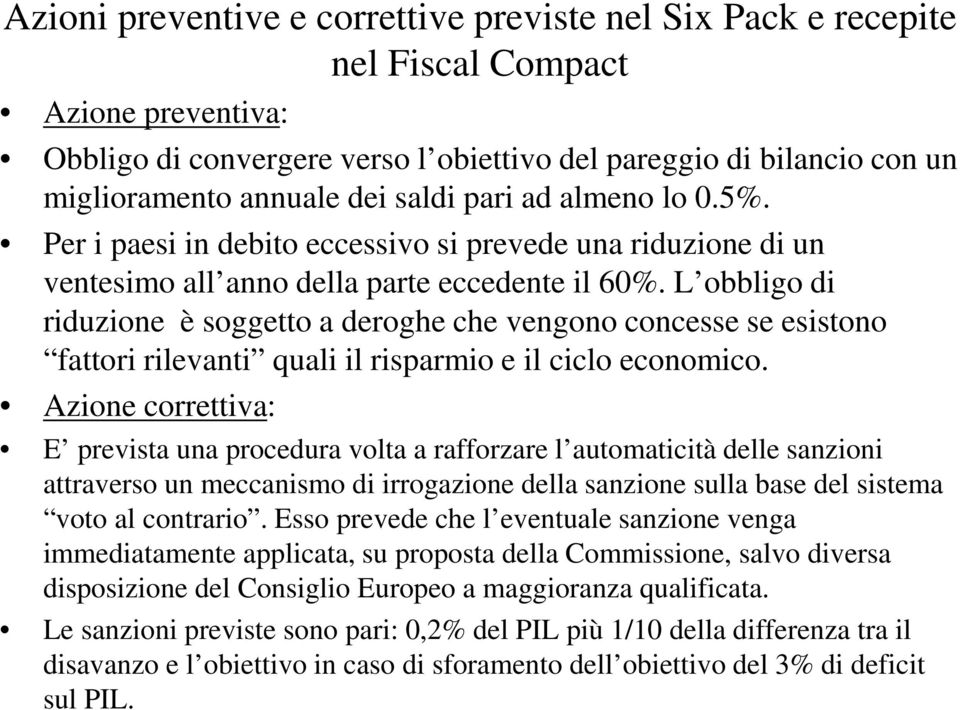 Azioni preventive e correttive previste nel Six Pack e recepite nel Fiscal Compact

• Azione preventiva:

• Obbligo di convergere verso l’obiettivo del pareggio di bilancio con un miglioramento annuale dei saldi pari ad almeno lo 0.5%.

• Per i paesi in debito eccessivo si prevede una riduzione di un ventesimo all’anno della parte eccedente il 60%. L’obbligo di riduzione è soggetto a deroghe che vengono concesse se esistono “fattori rilevanti” quali il risparmio e il ciclo economico.

• Azione correttiva:

• E’ prevista una procedura volta a rafforzare l’automaticità delle sanzioni attraverso un meccanismo di irrogazione della sanzione sulla base del sistema “voto al contrario”. Esso prevede che l’eventuale sanzione venga immediatamente applicata, su proposta della Commissione, salvo diversa disposizione del Consiglio Europeo a maggioranza qualificata.

• Le sanzioni previste sono pari: 0,2% del PIL più 1/10 della differenza tra il disavanzo e l’obiettivo in caso di sforamento dell’obiettivo del 3% di deficit sul PIL.